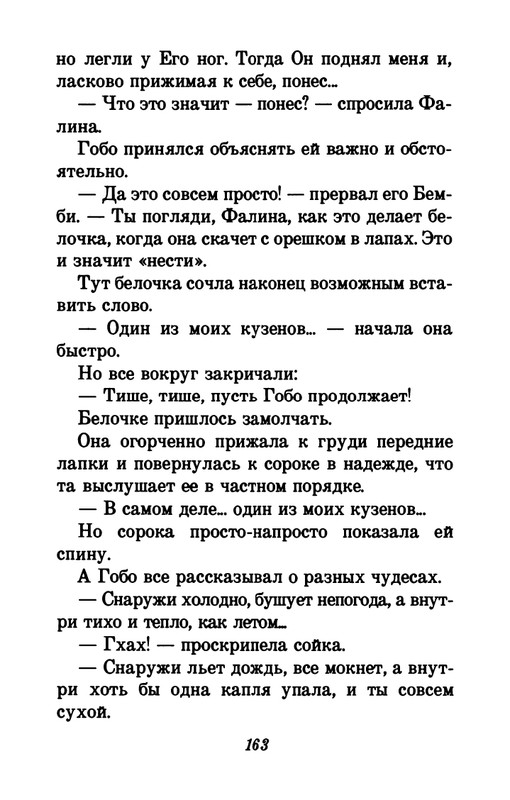 но легли у Его ног. Тогда Он поднял меня и, ласково прижимая к себе, понес...

— Что это значит — понес? — спросила Фалина.

Гобо принялся объяснять ей важно и обстоятельно.

— Да это совсем просто! — прервал его Бемби. — Ты погляди, Фалина, как это делает белочка, когда она скачет с орешком в лапах. Это и значит «нести».

Тут белочка сочла наконец возможным вставить слово.

— Один из моих кузенов... — начала она быстро.

Но все вокруг закричали:

— Тише, тише, пусть Гобо продолжает!

Белочке пришлось замолчать.

Она огорченно прижала к груди передние лапки и повернулась к сороке в надежде, что та выслушает ее в частном порядке.

— В самом деле... один из моих кузенов...

Но сорока просто-напросто показала ей спину.

А Гобо все рассказывал о разных чудесах.

— Снаружи холодно, бушует непогода, а внутри тихо и тепло, как летом...

— Гхах! — проскрипела сойка.

— Снаружи льет дождь, все мокнет, а внутри хоть бы одна капля упала, и ты совсем сухой.

163